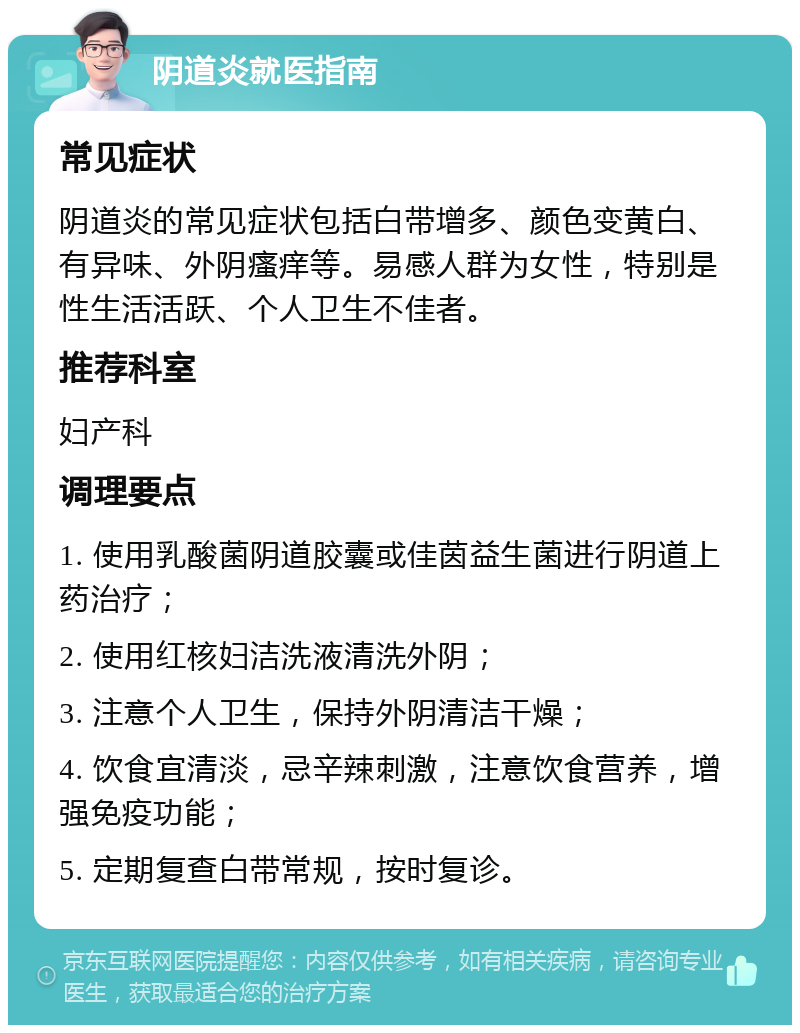 阴道炎就医指南

常见症状

阴道炎的常见症状包括白带增多、颜色变黄白、有异味、外阴瘙痒等。易感人群为女性，特别是性生活活跃、个人卫生不佳者。

推荐科室

妇产科

调理要点

1. 使用乳酸菌阴道胶囊或佳茵益生菌进行阴道上药治疗；

2. 使用红核妇洁洗液清洗外阴；

3. 注意个人卫生，保持外阴清洁干燥；

4. 饮食宜清淡，忌辛辣刺激，注意饮食营养，增强免疫功能；

5. 定期复查白带常规，按时复诊。

京东互联网医院提醒您：内容仅供参考，如有相关疾病，请咨询专业医生，获取最适合您的治疗方案